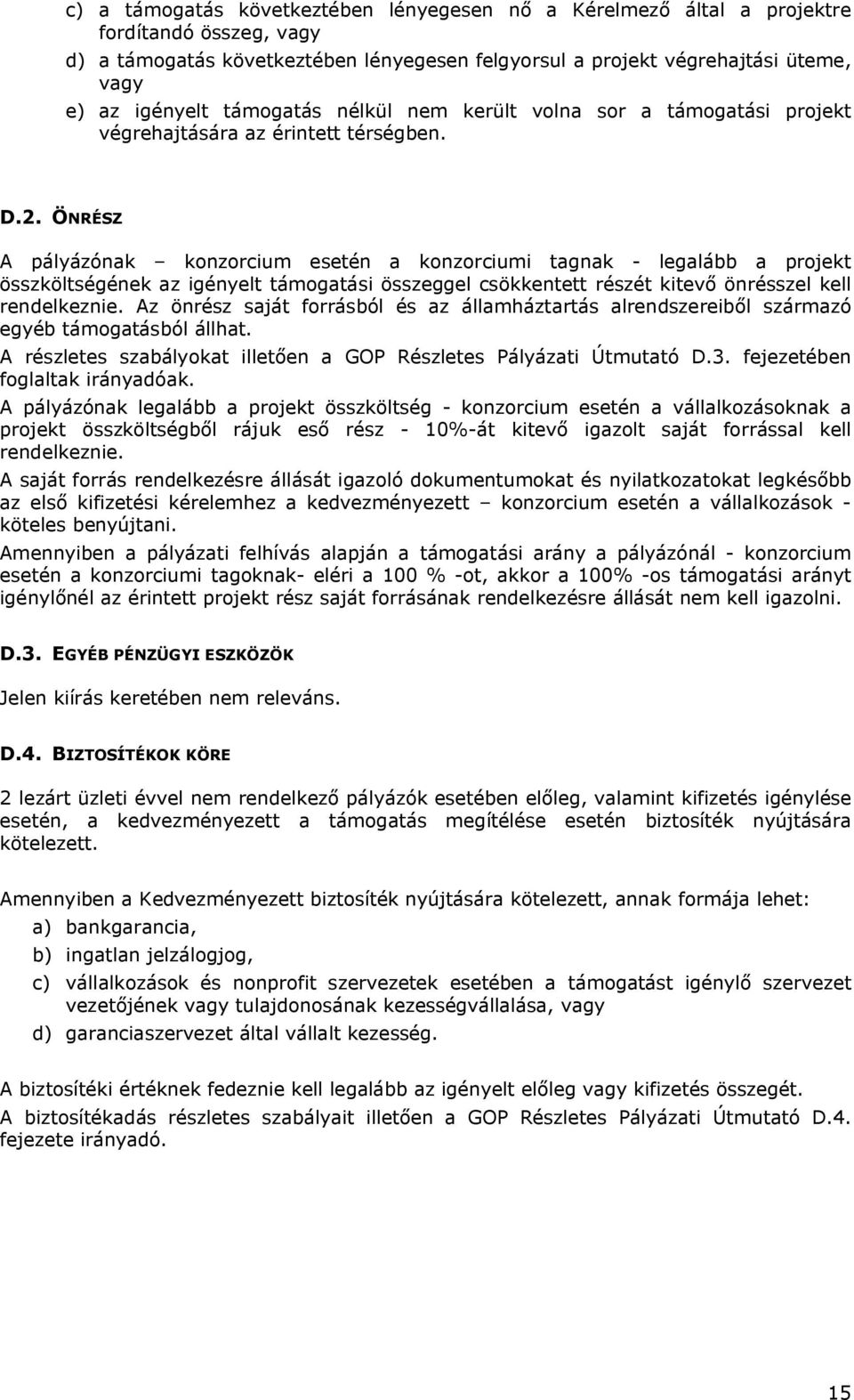 c) a támogatás következtében lényegesen nő a Kérelmező által a projektre fordítandó összeg, vagy

d) a támogatás következtében lényegesen felgyorsul a projekt végrehajtási üteme, vagy

e) az igényelt támogatás nélkül nem került volna sor a támogatási projekt végrehajtására az érintett térségben.

D.2. ÖNRÉSZ

A pályázónak – konzorcium esetén a konzorciumi tagnak - legalább a projekt összköltségének az igényelt támogatási összeggel csökkentett részét kitevő önrésszel kell rendelkeznie. Az önrész saját forrásból és az államháztartás alrendszereiből származó egyéb támogatásból állhat.

A részletes szabályokat illetően a GOP Részletes Pályázati Útmutató D.3. fejezetében foglaltak irányadóak.

A pályázónak legalább a projekt összköltség - konzorcium esetén a vállalkozásoknak a projekt összköltségből rájuk eső rész - 10%-át kitevő igazolt saját forrással kell rendelkeznie.

A saját forrás rendelkezésre állását igazoló dokumentumokat és nyilatkozatokat legkésőbb az első kifizetési kérelemhez a kedvezményezett – konzorcium esetén a vállalkozások - köteles benyújtani.

Amennyiben a pályázati felhívás alapján a támogatási arány a pályázónál - konzorcium esetén a konzorciumi tagoknak- eléri a 100 % -ot, akkor a 100% -os támogatási arányt igénylőnél az érintett projekt rész saját forrásának rendelkezésre állását nem kell igazolni.

D.3. EGYÉB PÉNZÜGYI ESZKÖZÖK

Jelen kiírás keretében nem releváns.

D.4. BIZTOSÍTÉKOK KÖRE

2 lezárt üzleti évvel nem rendelkező pályázók esetében előleg, valamint kifizetés igénylése esetén, a kedvezményezett a támogatás megítélése esetén biztosíték nyújtására kötelezett.

Amennyiben a Kedvezményezett biztosíték nyújtására kötelezett, annak formája lehet:

a) bankgarancia,

b) ingatlan jelzálogjog,

c) vállalkozások és nonprofit szervezetek esetében a támogatást igénylő szervezet vezetőjének vagy tulajdonosának kezességvállalása, vagy

d) garanciaszervezet által vállalt kezesség.

A biztosítéki értéknek fedeznie kell legalább az igényelt előleg vagy kifizetés összegét.

A biztosítékadás részletes szabályait illetően a GOP Részletes Pályázati Útmutató D.4. fejezete irányadó.

15